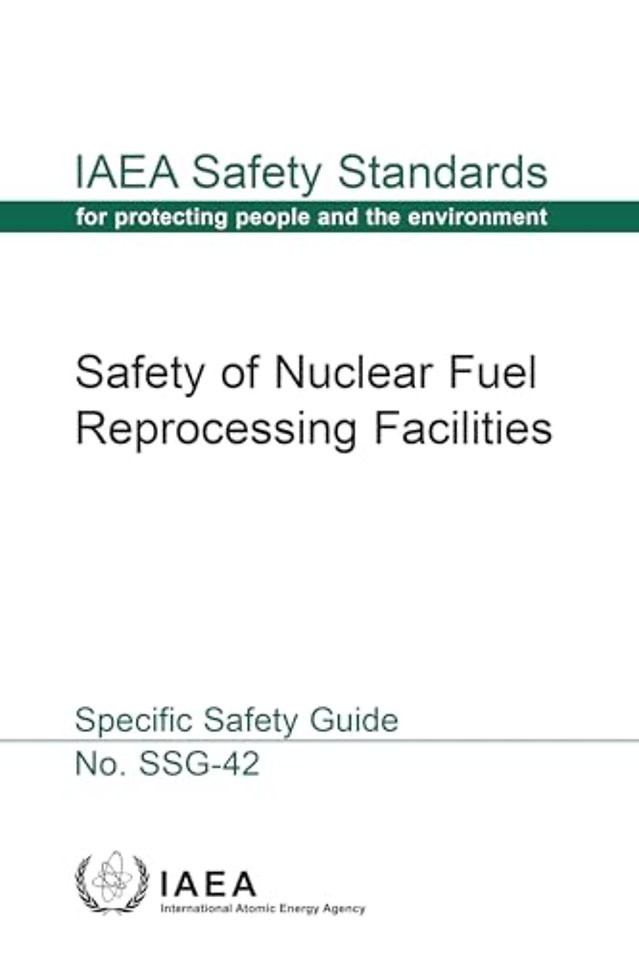 IAEA Safety Standards
for protecting people and the environment

Safety of Nuclear Fuel Reprocessing Facilities

Specific Safety Guide
No. SSG-42

IAEA
International Atomic Energy Agency